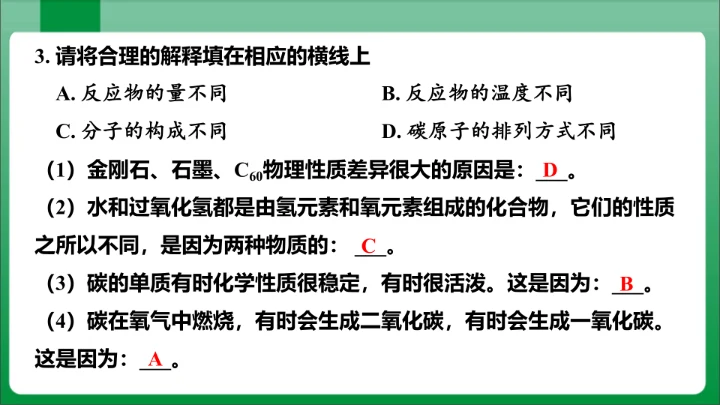 3.请将合理的解释填在相应的横线上

A.反应物的量不同 B.反应物的温度不同

C.分子的构成不同 D.碳原子的排列方式不同

(1)金刚石、石墨、$C_{60}$物理性质差异很大的原因是：D。

(2)水和过氧化氢都是由氢元素和氧元素组成的化合物，它们的性质之所以不同，是因为两种物质的：C。

(3)碳的单质有时化学性质很稳定，有时很活泼。这是因为：B。

(4)碳在氧气中燃烧，有时会生成二氧化碳，有时会生成一氧化碳。这是因为：A。